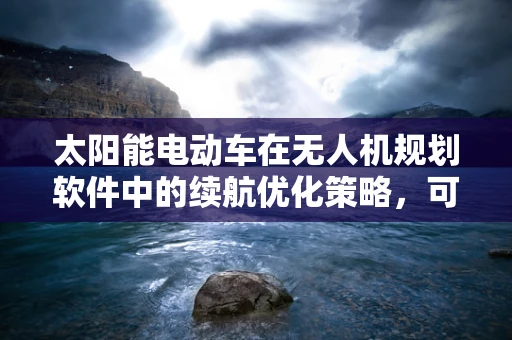 太阳能电动车在无人机规划软件中的续航优化策略，可